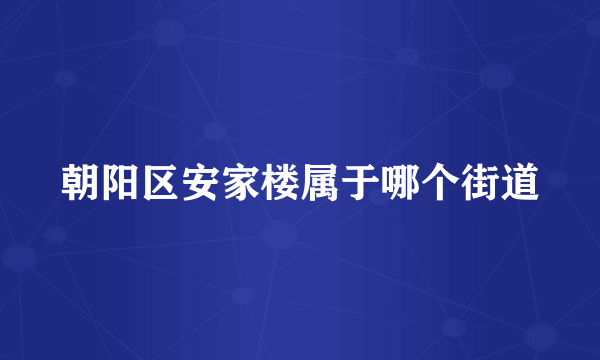 朝阳区安家楼属于哪个街道